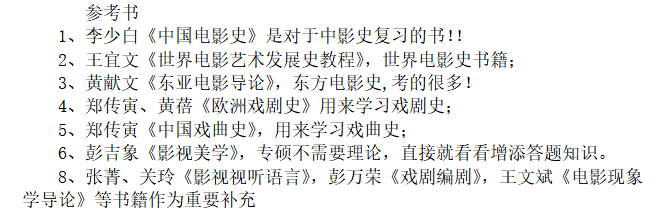 参考书

1、李少白《中国电影史》是对于中影史复习的书!!

2、王宜文《世界电影艺术发展史教程》，世界电影史书籍；

3、黄献文《东亚电影导论》，东方电影史,考的很多!

4、郑传寅、黄蓓《欧洲戏剧史》用来学习戏剧史；

5、郑传寅《中国戏曲史》，用来学习戏曲史；

6、彭吉象《影视美学》，专硕不需要理论，直接就看看增添答题知识。

8、张菁、关玲《影视视听语言》，彭万荣《戏剧编剧》，王文斌《电影现象学导论》等书籍作为重要补充